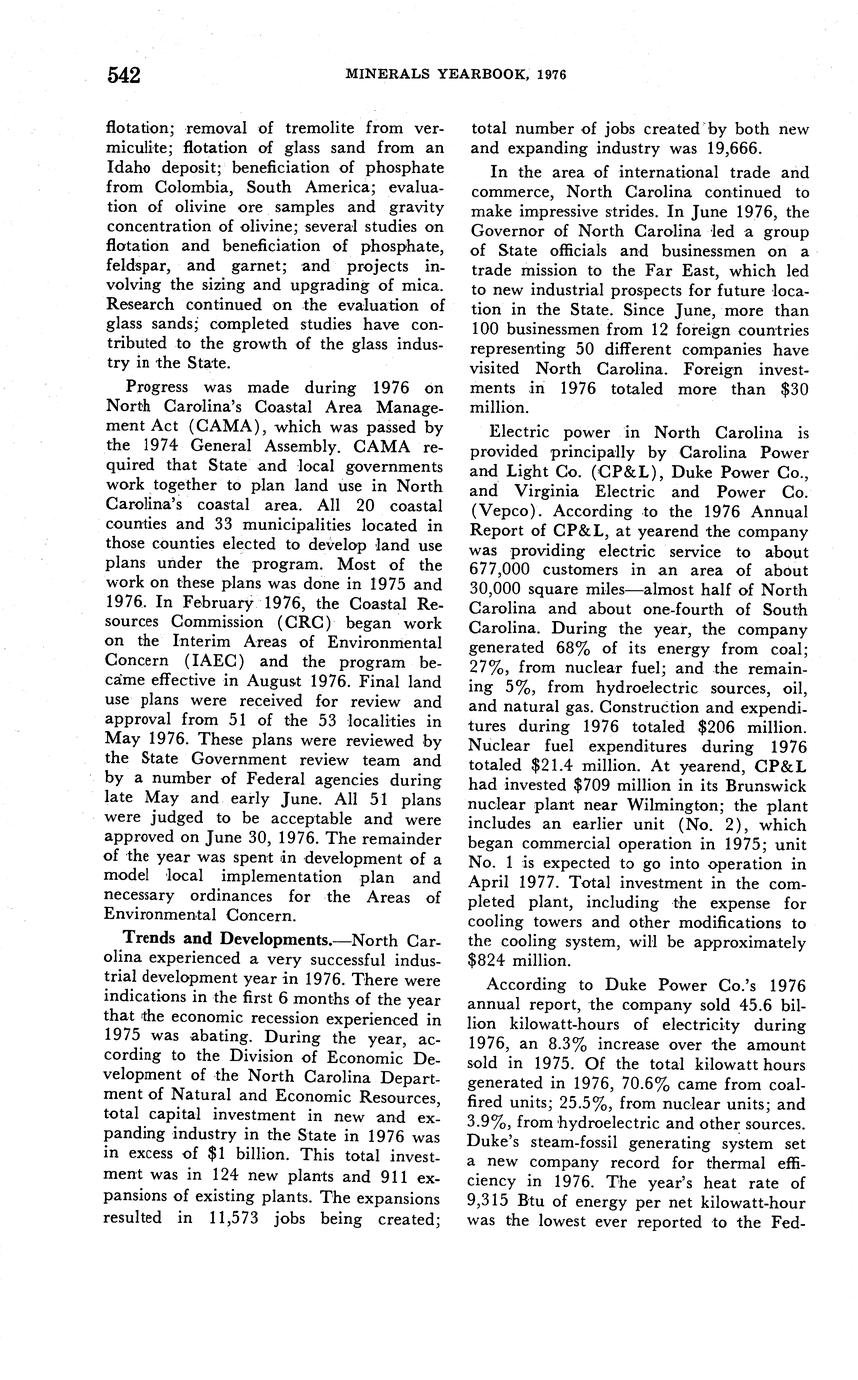 542 MINERALS YEARBOOK, 1976

flotation; removal of tremolite from vermiculite; flotation of glass sand from an Idaho deposit; beneficiation of phosphate from Colombia, South America; evaluation of olivine ore samples and gravity concentration of olivine; several studies on flotation and beneficiation of phosphate, feldspar, and garnet; and projects involving the sizing and upgrading of mica. Research continued on the evaluation of glass sands; completed studies have contributed to the growth of the glass industry in the State.

Progress was made during 1976 on North Carolina's Coastal Area Management Act (CAMA), which was passed by the 1974 General Assembly. CAMA required that State and local governments work together to plan land use in North Carolina's coastal area. All 20 coastal counties and 33 municipalities located in those counties elected to develop land use plans under the program. Most of the work on these plans was done in 1975 and 1976. In February 1976, the Coastal Resources Commission (CRC) began work on the Interim Areas of Environmental Concern (IAEC) and the program became effective in August 1976. Final land use plans were received for review and approval from 51 of the 53 localities in May 1976. These plans were reviewed by the State Government review team and by a number of Federal agencies during late May and early June. All 51 plans were judged to be acceptable and were approved on June 30, 1976. The remainder of the year was spent in development of a model local implementation plan and necessary ordinances for the Areas of Environmental Concern.

Trends and Developments.—North Carolina experienced a very successful industrial development year in 1976. There were indications in the first 6 months of the year that the economic recession experienced in 1975 was abating. During the year, according to the Division of Economic Development of the North Carolina Department of Natural and Economic Resources, total capital investment in new and expanding industry in the State in 1976 was in excess of $1 billion. This total investment was in 124 new plants and 911 expansions of existing plants. The expansions resulted in 11,573 jobs being created; total number of jobs created by both new and expanding industry was 19,666.

In the area of international trade and commerce, North Carolina continued to make impressive strides. In June 1976, the Governor of North Carolina led a group of State officials and businessmen on a trade mission to the Far East, which led to new industrial prospects for future location in the State. Since June, more than 100 businessmen from 12 foreign countries representing 50 different companies have visited North Carolina. Foreign investments in 1976 totaled more than $30 million.

Electric power in North Carolina is provided principally by Carolina Power and Light Co. (CP&L), Duke Power Co., and Virginia Electric and Power Co. (Vepco). According to the 1976 Annual Report of CP&L, at yearend the company was providing electric service to about 677,000 customers in an area of about 30,000 square miles—almost half of North Carolina and about one-fourth of South Carolina. During the year, the company generated 68% of its energy from coal; 27%, from nuclear fuel; and the remaining 5%, from hydroelectric sources, oil, and natural gas. Construction and expenditures during 1976 totaled $206 million. Nuclear fuel expenditures during 1976 totaled $21.4 million. At yearend, CP&L had invested $709 million in its Brunswick nuclear plant near Wilmington; the plant includes an earlier unit (No. 2), which began commercial operation in 1975; unit No. 1 is expected to go into operation in April 1977. Total investment in the completed plant, including the expense for cooling towers and other modifications to the cooling system, will be approximately $824 million.

According to Duke Power Co.'s 1976 annual report, the company sold 45.6 billion kilowatt-hours of electricity during 1976, an 8.3% increase over the amount sold in 1975. Of the total kilowatt hours generated in 1976, 70.6% came from coal-fired units; 25.5%, from nuclear units; and 3.9%, from hydroelectric and other sources. Duke's steam-fossil generating system set a new company record for thermal efficiency in 1976. The year's heat rate of 9,315 Btu of energy per net kilowatt-hour was the lowest ever reported to the Fed-